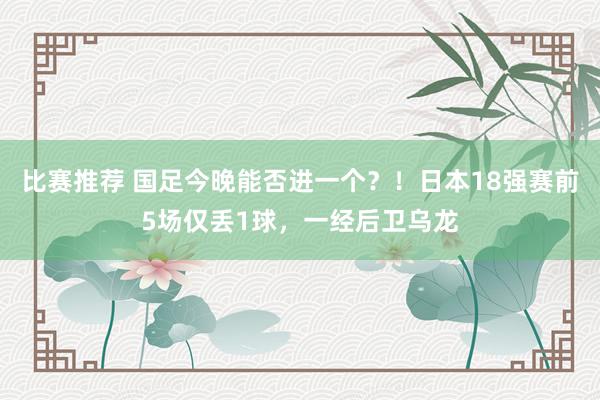 比赛推荐 国足今晚能否进一个？！日本18强赛前5场仅丢1球，一经后卫乌龙